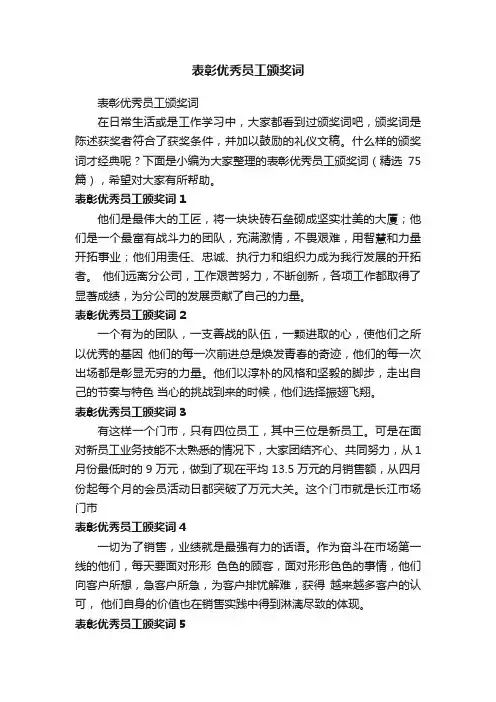 表彰优秀员工颁奖词

表彰优秀员工颁奖词

在日常生活或是工作学习中，大家都看到过颁奖词吧，颁奖词是陈述获奖者符合了获奖条件，并加以鼓励的礼仪文稿。什么样的颁奖词才经典呢？下面是小编为大家整理的表彰优秀员工颁奖词（精选 75 篇），希望对大家有所帮助。

表彰优秀员工颁奖词 1

他们是最伟大的工匠，将一块块砖石垒砌成坚实壮美的大厦；他们是一个最富有战斗力的团队，充满激情，不畏艰难，用智慧和力量开拓事业；他们用责任、忠诚、执行力和组织力成为我行发展的开拓者。 他们远离分公司，工作艰苦努力，不断创新，各项工作都取得了显著成绩，为分公司的发展贡献了自己的力量。

表彰优秀员工颁奖词 2

一个有为的团队，一支善战的队伍，一颗进取的心，使他们之所以优秀的基因 他们的每一次前进总是焕发青春的奇迹，他们的每一次出场都是彰显无穷的力量。他们以淳朴的风格和坚毅的脚步，走出自己的节奏与特色 当心的挑战到来的时候，他们选择振翅飞翔。

表彰优秀员工颁奖词 3

有这样一个门市，只有四位员工，其中三位是新员工。可是在面对新员工业务技能不太熟悉的情况下，大家团结齐心、共同努力，从 1 月份最低时的 9 万元，做到了现在平均 13.5 万元的月销售额，从四月份起每个月的会员活动日都突破了万元大关。这个门市就是长江市场门市

表彰优秀员工颁奖词 4

一切为了销售，业绩就是最强有力的话语。作为奋斗在市场第一线的他们，每天要面对形形 色色的顾客，面对形形色色的事情，他们向客户所想，急客户所急，为客户排忧解难，获得 越来越多客户的认可， 他们自身的价值也在销售实践中得到淋漓尽致的体现。

表彰优秀员工颁奖词 5